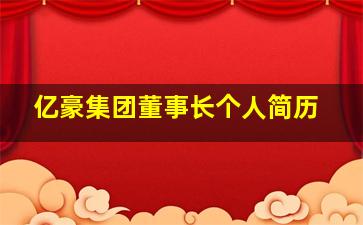 亿豪集团董事长个人简历